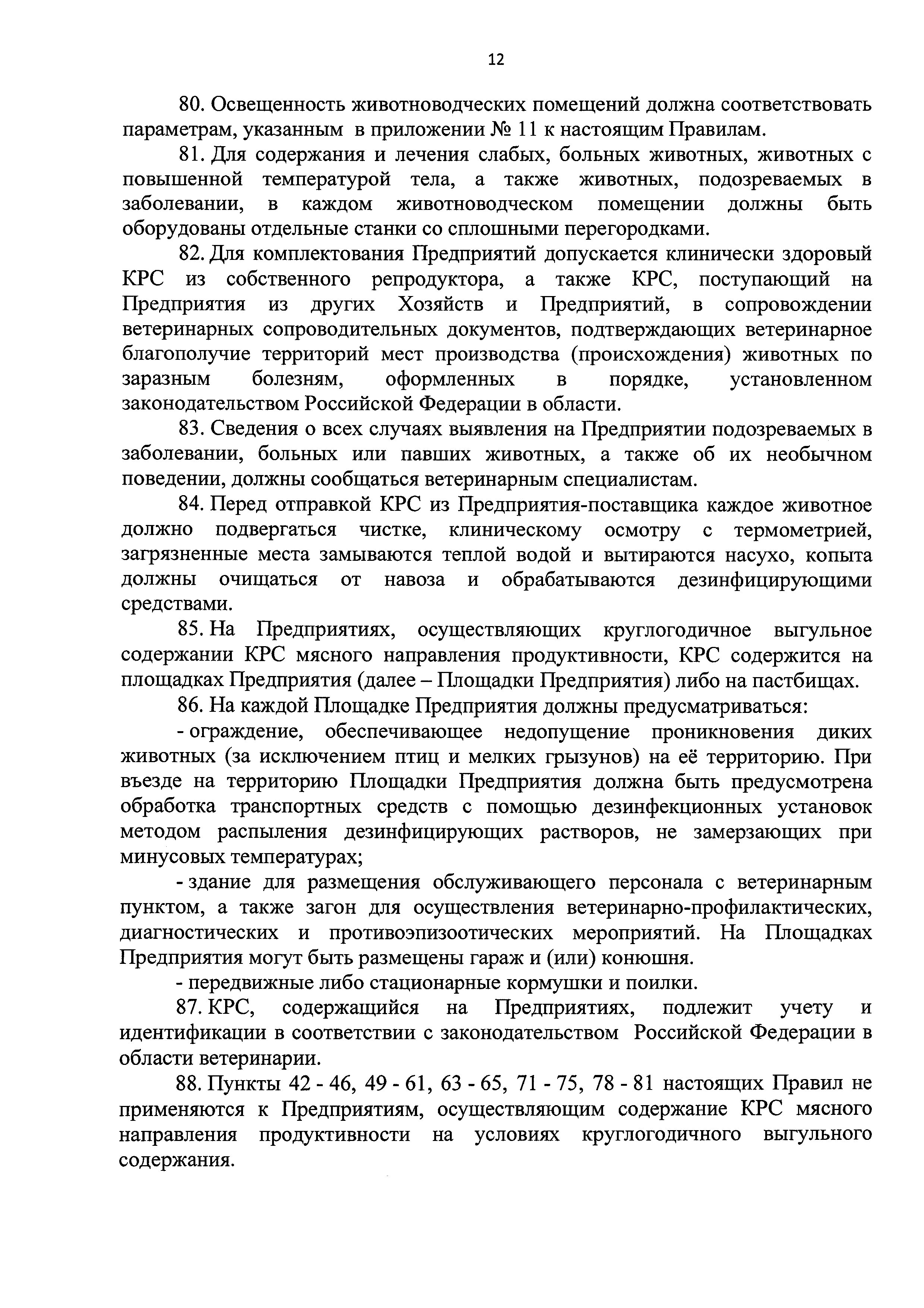 12

80. Освещенность животноводческих помещений должна соответствовать параметрам, указанным в приложении № 11 к настоящим Правилам.

81. Для содержания и лечения слабых, больных животных, животных с повышенной температурой тела, а также животных, подозреваемых в заболевании, в каждом животноводческом помещении должны быть оборудованы отдельные станки со сплошными перегородками.

82. Для комплектования Предприятий допускается клинически здоровый КРС из собственного репродуктора, а также КРС, поступающий на Предприятия из других Хозяйств и Предприятий, в сопровождении ветеринарных сопроводительных документов, подтверждающих ветеринарное благополучие территорий мест производства (происхождения) животных по заразным болезням, оформленных в порядке, установленном законодательством Российской Федерации в области.

83. Сведения о всех случаях выявления на Предприятии подозреваемых в заболевании, больных или павших животных, а также об их необычном поведении, должны сообщаться ветеринарным специалистам.

84. Перед отправкой КРС из Предприятия-поставщика каждое животное должно подвергаться чистке, клиническому осмотру с термометрией, загрязненные места замываются теплой водой и вытираются насухо, копыта должны очищаться от навоза и обрабатываются дезинфицирующими средствами.

85. На Предприятиях, осуществляющих круглогодичное выгульное содержании КРС мясного направления продуктивности, КРС содержится на площадках Предприятия (далее – Площадки Предприятия) либо на пастбищах.

86. На каждой Площадке Предприятия должны предусматриваться:

- ограждение, обеспечивающее недопущение проникновения диких животных (за исключением птиц и мелких грызунов) на её территорию. При въезде на территорию Площадки Предприятия должна быть предусмотрена обработка транспортных средств с помощью дезинфекционных установок методом распыления дезинфицирующих растворов, не замерзающих при минусовых температурах;

- здание для размещения обслуживающего персонала с ветеринарным пунктом, а также загон для осуществления ветеринарно-профилактических, диагностических и противоэпизоотических мероприятий. На Площадках Предприятия могут быть размещены гараж и (или) конюшня.

- передвижные либо стационарные кормушки и поилки.

87. КРС, содержащийся на Предприятиях, подлежит учету и идентификации в соответствии с законодательством Российской Федерации в области ветеринарии.

88. Пункты 42 - 46, 49 - 61, 63 - 65, 71 - 75, 78 - 81 настоящих Правил не применяются к Предприятиям, осуществляющим содержание КРС мясного направления продуктивности на условиях круглогодичного выгульного содержания.